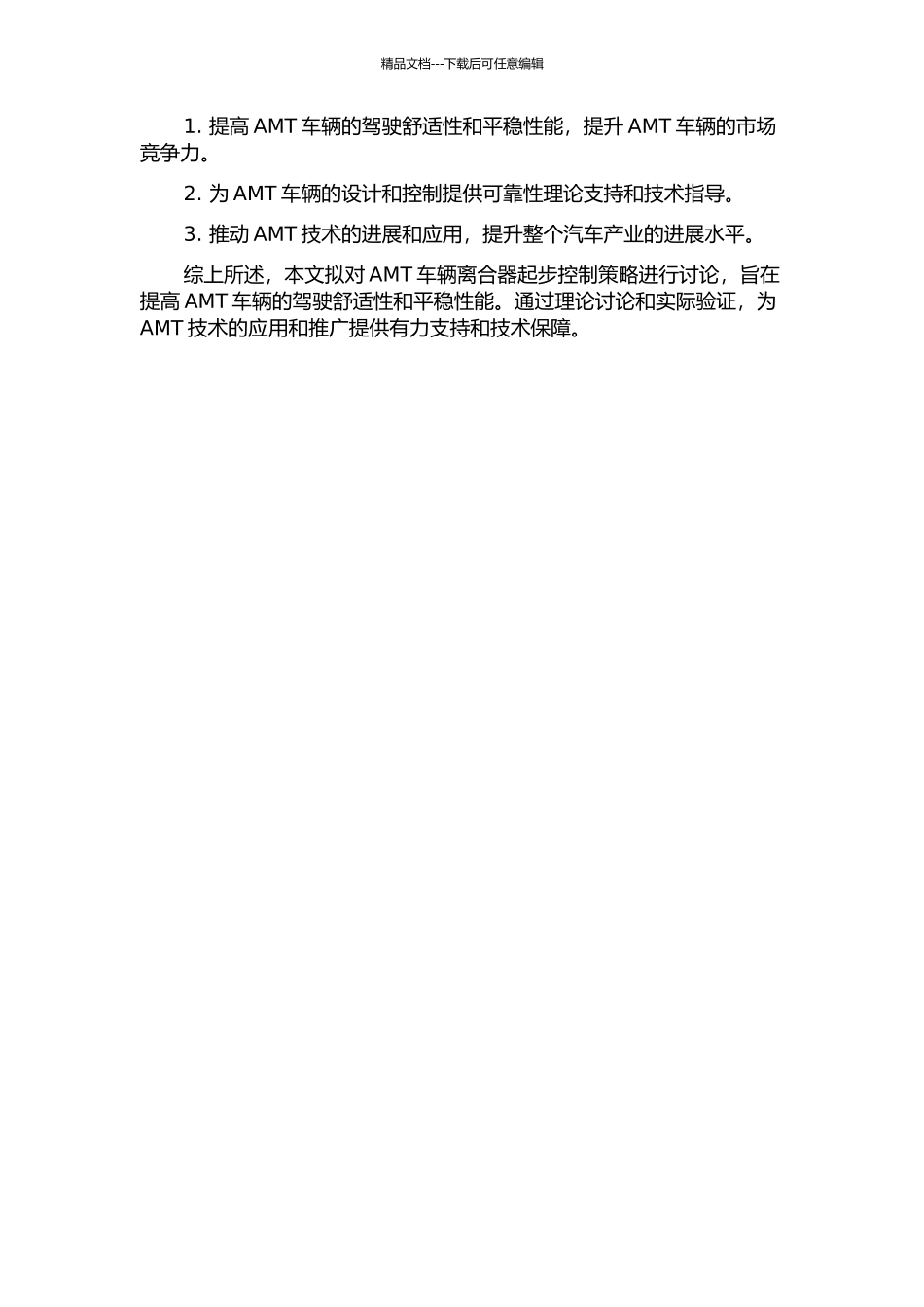 精品文档---下载后可任意编辑

1. 提高 AMT 车辆的驾驶舒适性和平稳性能，提升 AMT 车辆的市场竞争力。

2. 为 AMT 车辆的设计和控制提供可靠性理论支持和技术指导。

3. 推动 AMT 技术的进展和应用，提升整个汽车产业的进展水平。

综上所述，本文拟对 AMT 车辆离合器起步控制策略进行讨论，旨在提高 AMT 车辆的驾驶舒适性和平稳性能。通过理论讨论和实际验证，为 AMT 技术的应用和推广提供有力支持和技术保障。